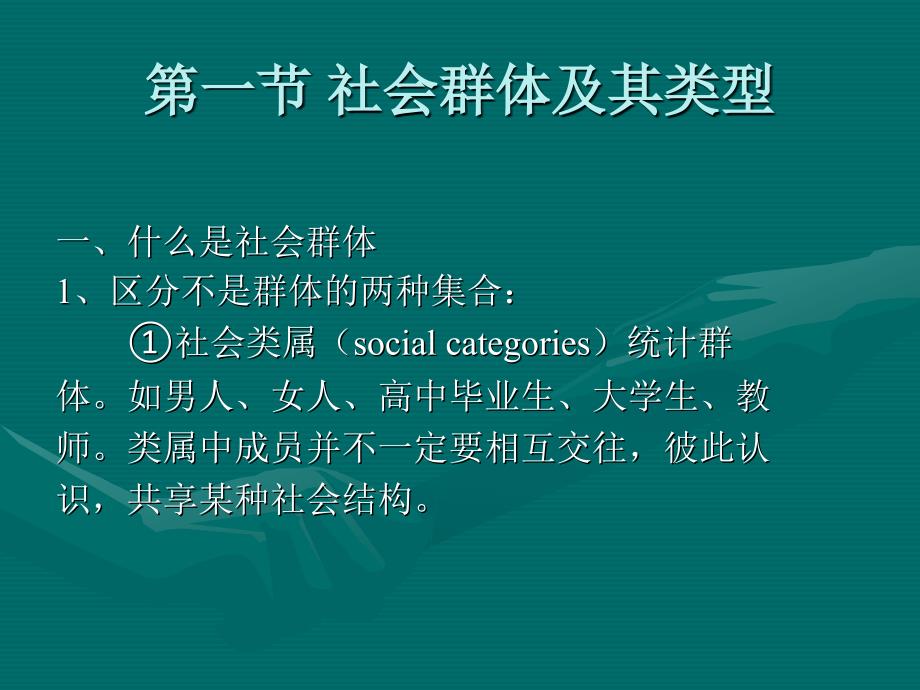 第一节 社会群体及其类型

一、什么是社会群体
1、区分不是群体的两种集合：

①社会类属（social categories）统计群体。如男人、女人、高中毕业生、大学生、教师。类属中成员并不一定要相互交往，彼此认识，共享某种社会结构。